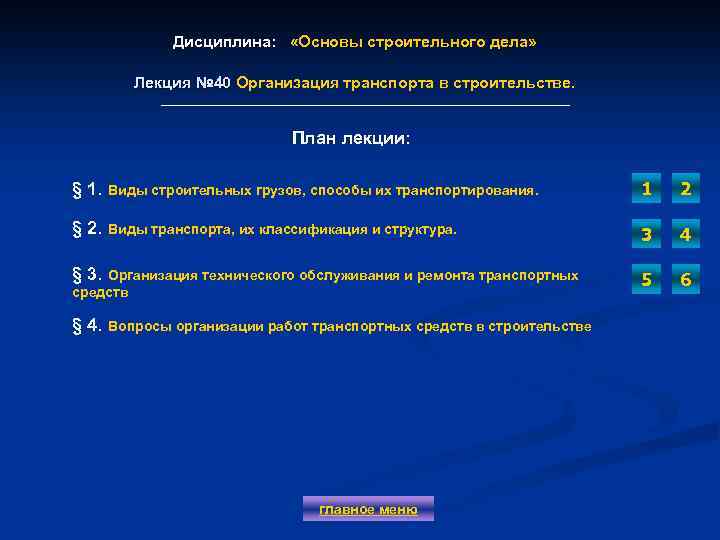 Дисциплина: «Основы строительного дела»

Лекция №40 Организация транспорта в строительстве.

План лекции:

§ 1. Виды строительных грузов, способы их транспортирования.

1 2

§ 2. Виды транспорта, их классификация и структура.

3 4

§ 3. Организация технического обслуживания и ремонта транспортных средств

5 6

§ 4. Вопросы организации работ транспортных средств в строительстве

главное меню